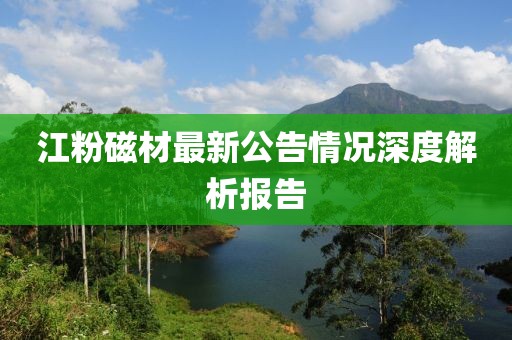 江粉磁材最新公告情况深度解析报告